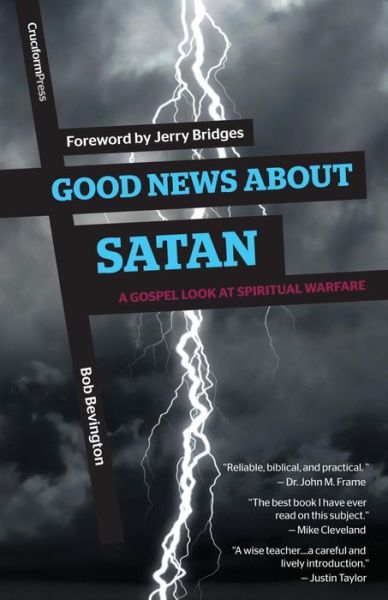 CruciformPress

Foreword by Jerry Bridges

GOOD NEWS ABOUT

SATAN

A GOSPEL LOOK AT SPIRITUAL WARFARE

Bob Bevington

"Reliable, biblical, and practical."
— Dr. John M. Frame

"The best book I have ever read on this subject."
— Mike Cleveland

"A wise teacher....a careful and lively introduction."
— Justin Taylor